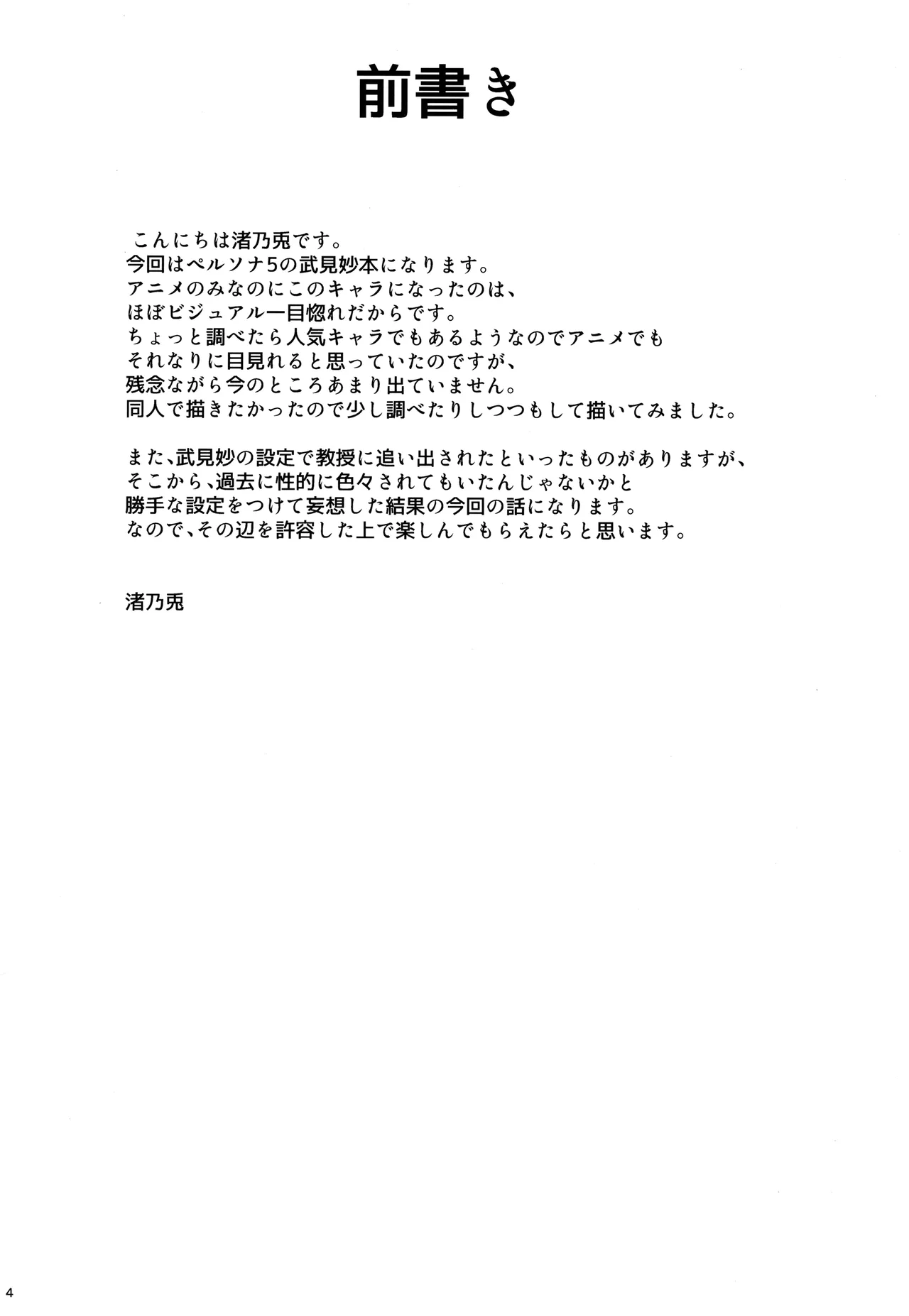 前書き

こんにちは渚乃兎です。
今回はペルソナ5の武見妙本になります。
アニメのみなのにこのキャラになったのは、
ほぼビジュアル一目惚れだからです。
ちょっと調べたら人気キャラでもあるようなのでアニメでも
それなりに目見れると思っていたのですが、
残念ながら今のところあまり出ていません。
同人で描きたかったので少し調べたりしつつもして描いてみました。

また、武見妙の設定で教授に追い出されたといったものがありますが、
そこから、過去に性的に色々されてもいたんじゃないかと
勝手な設定をつけて妄想した結果の今回の話になります。
なので、その辺を許容した上で楽しんでもらえたらと思います。

渚乃兎

4